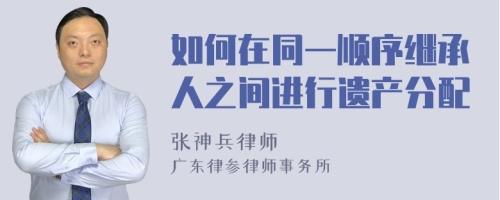 如何在同一顺序继承人之间进行遗产分配

张神兵律师
广东律参律师事务所